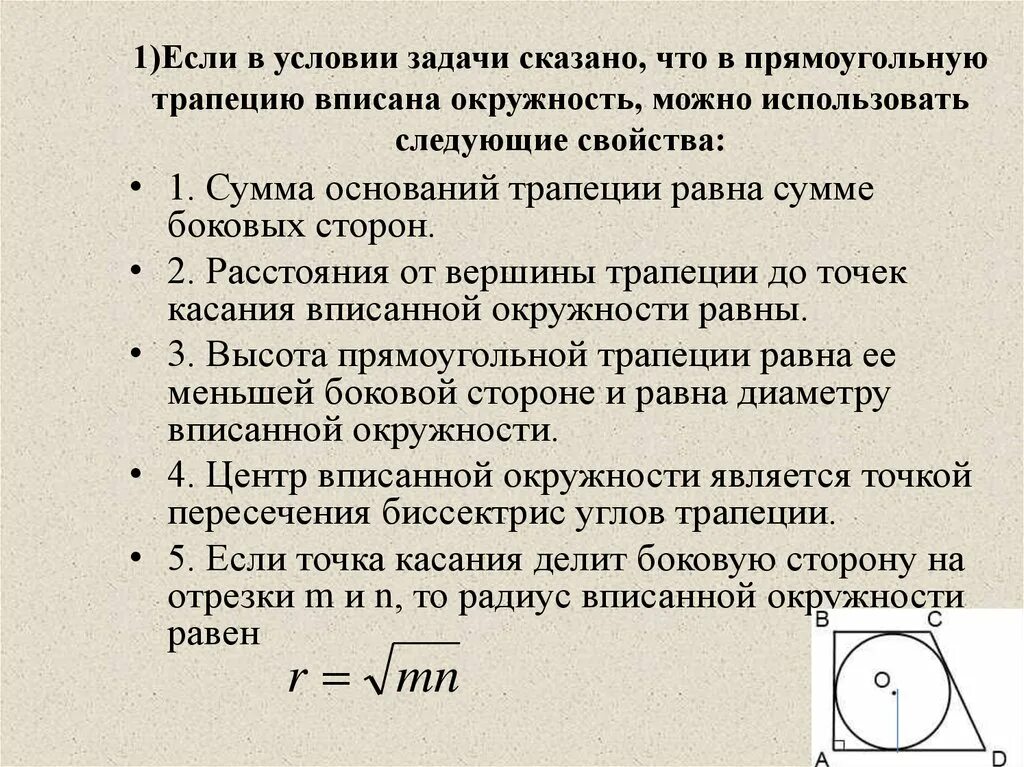 1)Если в условии задачи сказано, что в прямоугольную трапецию вписана окружность, можно использовать следующие свойства:

• 1. Сумма оснований трапеции равна сумме боковых сторон.

• 2. Расстояния от вершины трапеции до точек касания вписанной окружности равны.

• 3. Высота прямоугольной трапеции равна ее меньшей боковой стороне и равна диаметру вписанной окружности.

• 4. Центр вписанной окружности является точкой пересечения биссектрис углов трапеции.

• 5. Если точка касания делит боковую сторону на отрезки m и n, то радиус вписанной окружности равен

$r = \sqrt{mn}$

B C O A D